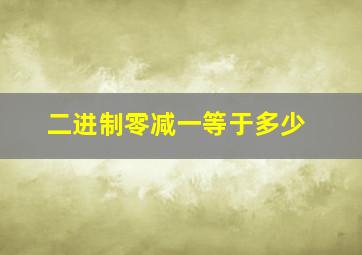 二进制零减一等于多少